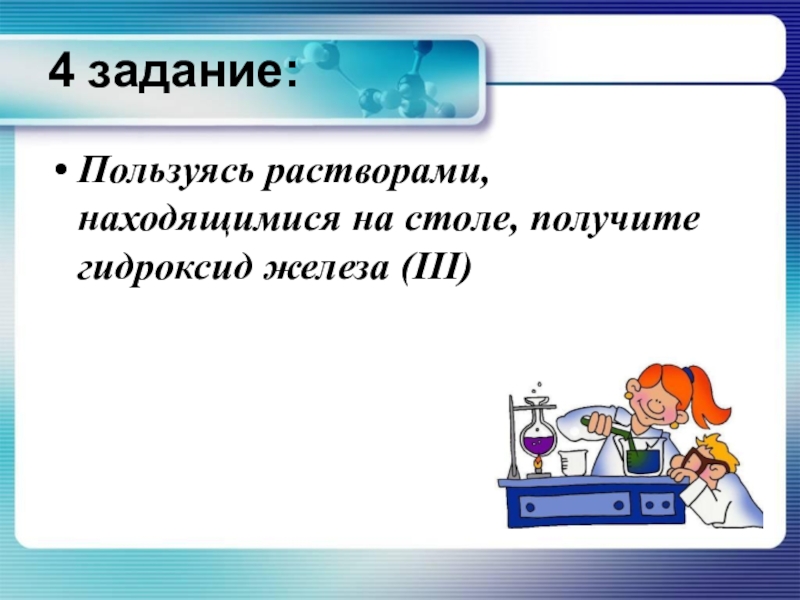 4 задание:

• Пользуясь растворами, находящимися на столе, получите гидроксид железа (III)